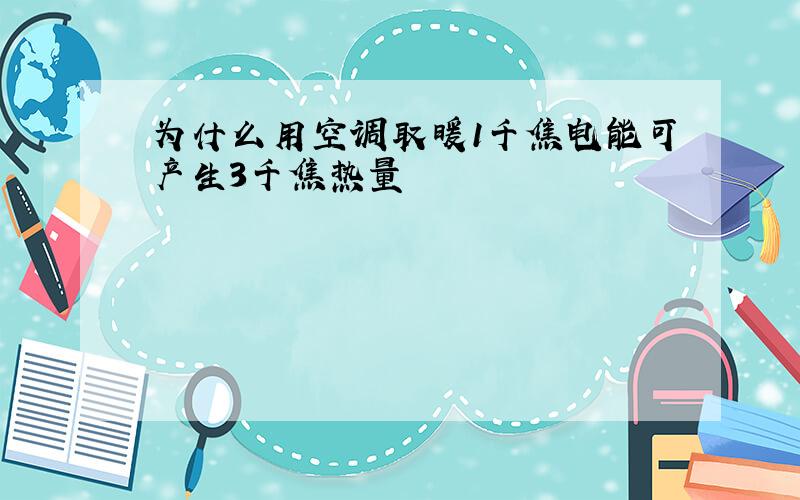 为什么用空调取暖1千焦电能可产生3千焦热量